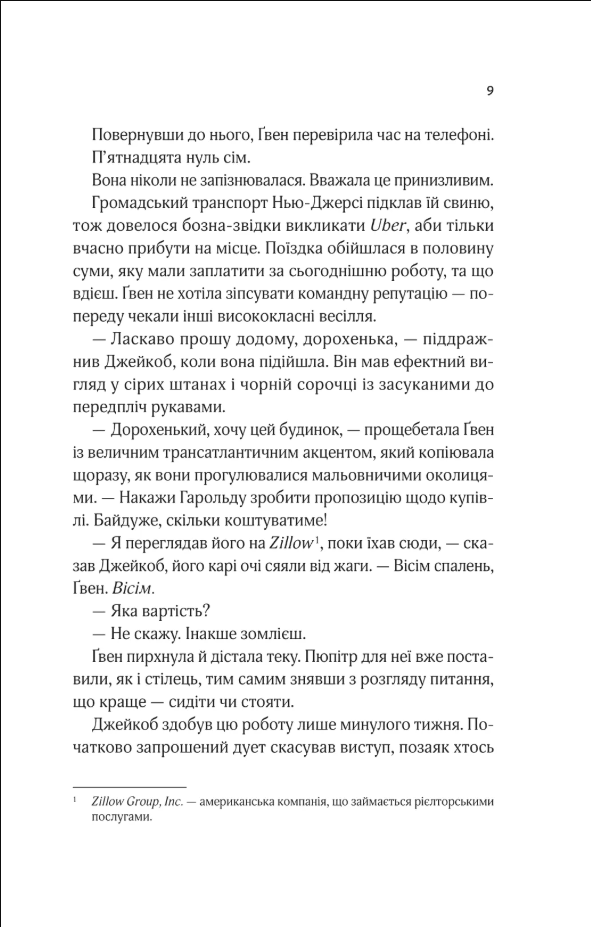 9

Повернувши до нього, Ґвен перевірила час на телефоні. П'ятнадцята нуль сім.

Вона ніколи не запізнювалася. Вважала це принизливим.

Громадський транспорт Нью-Джерсі підклав їй свиню, тож довелося бозна-звідки викликати Uber, аби тільки вчасно прибути на місце. Поїздка обійшлася в половину суми, яку мали заплатити за сьогоднішню роботу, та що вдієш. Ґвен не хотіла зіпсувати командну репутацію — попереду чекали інші висококласні весілля.

— Ласкаво прошу додому, дорохенька, — піддражнив Джейкоб, коли вона підійшла. Він мав ефектний вигляд у сірих штанах і чорній сорочці із засуканими до передпліч рукавами.

— Дорохенький, хочу цей будинок, — прощебетала Ґвен із величним трансатлантичним акцентом, який копіювала щоразу, як вони прогулювалися мальовничими околицями. — Накажи Гарольду зробити пропозицію щодо купівлі. Байдуже, скільки коштуватиме!

— Я переглядав його на Zillow$^1$, поки їхав сюди, — сказав Джейкоб, його карі очі сяяли від жаги. — Вісім спалень, Ґвен. Вісім.

— Яка вартість?

— Не скажу. Інакше зомлієш.

Ґвен пирхнула й дістала теку. Пюпітр для неї вже поставили, як і стілець, тим самим знявши з розгляду питання, що краще — сидіти чи стояти.

Джейкоб здобув цю роботу лише минулого тижня. Початково запрошений дует скасував виступ, позаяк хтось

$^1$ Zillow Group, Inc. — американська компанія, що займається рієлторськими послугами.